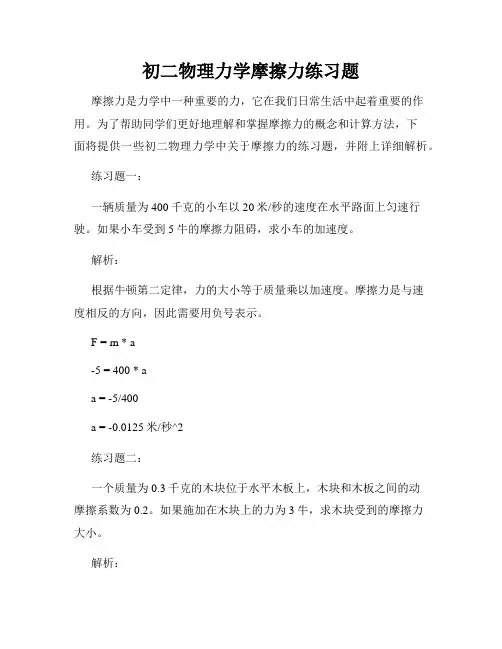 初二物理力学摩擦力练习题

摩擦力是力学中一种重要的力，它在我们日常生活中起着重要的作用。为了帮助同学们更好地理解和掌握摩擦力的概念和计算方法，下面将提供一些初二物理力学中关于摩擦力的练习题，并附上详细解析。

练习题一：

一辆质量为400千克的小车以20米/秒的速度在水平路面上匀速行驶。如果小车受到5牛的摩擦力阻碍，求小车的加速度。

解析：

根据牛顿第二定律，力的大小等于质量乘以加速度。摩擦力是与速度相反的方向，因此需要用负号表示。

F = m * a

-5 = 400 * a

a = -5/400

a = -0.0125 米/秒^2

练习题二：

一个质量为0.3千克的木块位于水平木板上，木块和木板之间的动摩擦系数为0.2。如果施加在木块上的力为3牛，求木块受到的摩擦力大小。

解析：